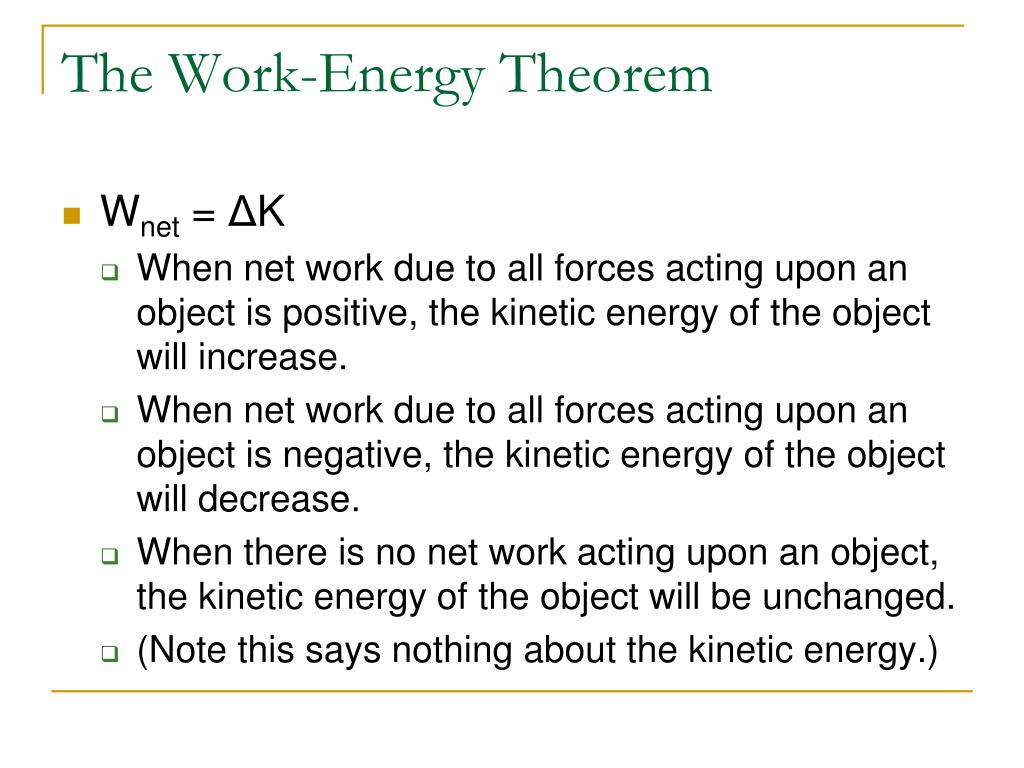 The Work-Energy Theorem

$W_{net} = \Delta K$

When net work due to all forces acting upon an object is positive, the kinetic energy of the object will increase.

When net work due to all forces acting upon an object is negative, the kinetic energy of the object will decrease.

When there is no net work acting upon an object, the kinetic energy of the object will be unchanged.

(Note this says nothing about the kinetic energy.)